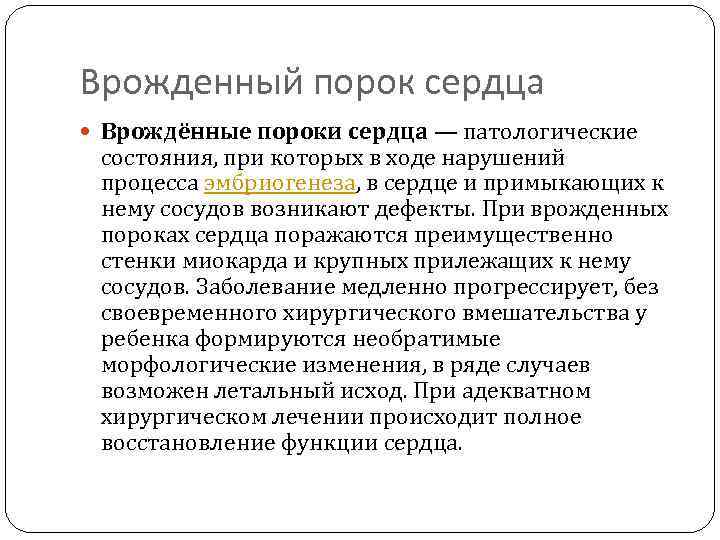 Врожденный порок сердца

Врождённые пороки сердца — патологические состояния, при которых в ходе нарушений процесса эмбриогенеза, в сердце и примыкающих к нему сосудов возникают дефекты. При врожденных пороках сердца поражаются преимущественно стенки миокарда и крупных прилежащих к нему сосудов. Заболевание медленно прогрессирует, без своевременного хирургического вмешательства у ребенка формируются необратимые морфологические изменения, в ряде случаев возможен летальный исход. При адекватном хирургическом лечении происходит полное восстановление функции сердца.